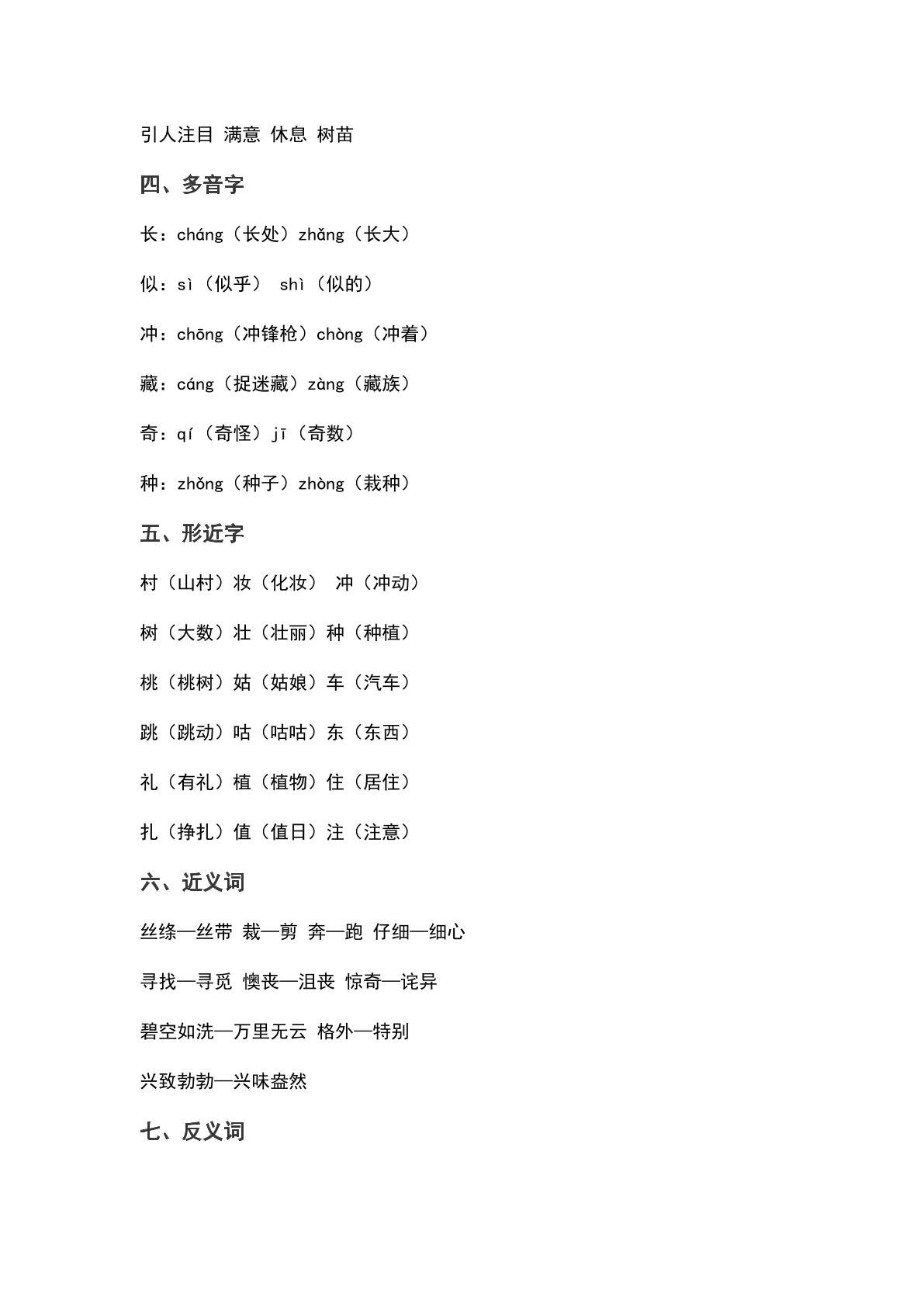 引人注目 满意 休息 树苗

四、多音字

长：cháng（长处）zhǎng（长大）

似：sì（似乎） shì（似的）

冲：chōng（冲锋枪）chòng（冲着）

藏：cáng（捉迷藏）zàng（藏族）

奇：qí（奇怪）jī（奇数）

种：zhǒng（种子）zhòng（栽种）

五、形近字

村（山村）妆（化妆） 冲（冲动）

树（大数）壮（壮丽）种（种植）

桃（桃树）姑（姑娘）车（汽车）

跳（跳动）咕（咕咕）东（东西）

礼（有礼）植（植物）住（居住）

扎（挣扎）值（值日）注（注意）

六、近义词

丝绦—丝带 裁—剪 奔—跑 仔细—细心

寻找—寻觅 懊丧—沮丧 惊奇—诧异

碧空如洗—万里无云 格外—特别

兴致勃勃—兴味盎然

七、反义词